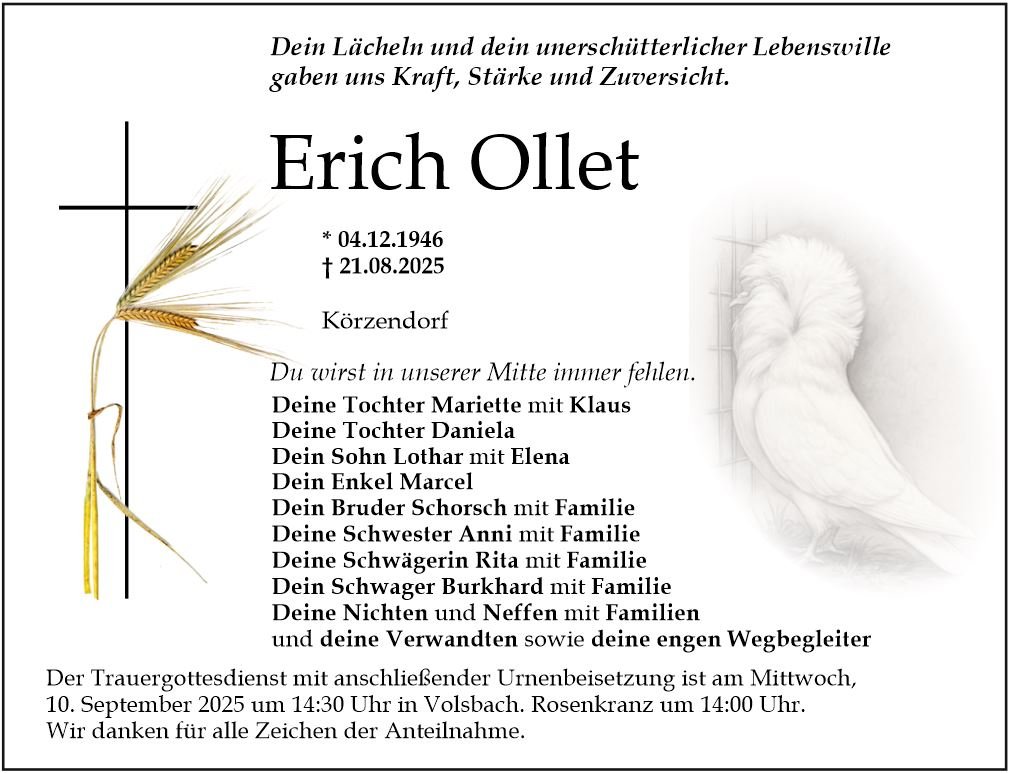 Dein Lächeln und dein unerschütterlicher Lebenswille
gaben uns Kraft, Stärke und Zuversicht.

Erich Ollet

* 04.12.1946
† 21.08.2025

Körzendorf

Du wirst in unserer Mitte immer fehlen.

Deine Tochter Mariette mit Klaus
Deine Tochter Daniela
Dein Sohn Lothar mit Elena
Dein Enkel Marcel
Dein Bruder Schorsch mit Familie
Deine Schwester Anni mit Familie
Deine Schwägerin Rita mit Familie
Dein Schwager Burkhard mit Familie
Deine Nichten und Neffen mit Familien
und deine Verwandten sowie deine engen Wegbegleiter

Der Trauergottesdienst mit anschließender Urnenbeisetzung ist am Mittwoch, 10. September 2025 um 14:30 Uhr in Volsbach. Rosenkranz um 14:00 Uhr. Wir danken für alle Zeichen der Anteilnahme.